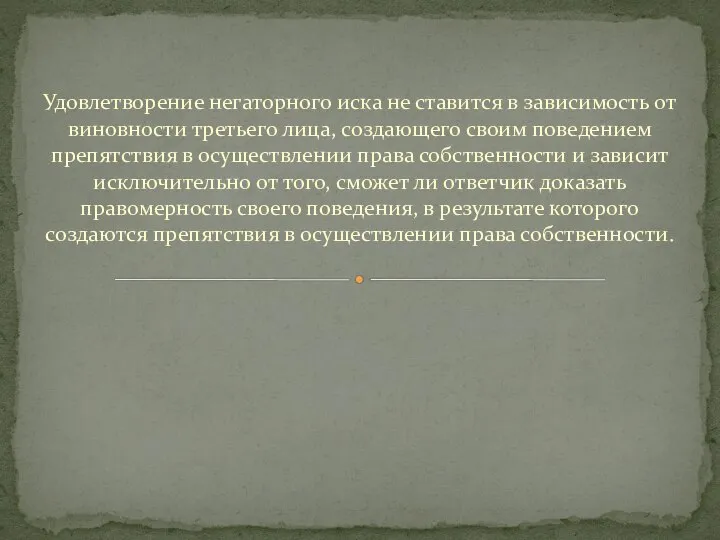 Удовлетворение негаторного иска не ставится в зависимость от виновности третьего лица, создающего своим поведением препятствия в осуществлении права собственности и зависит исключительно от того, сможет ли ответчик доказать правомерность своего поведения, в результате которого создаются препятствия в осуществлении права собственности.